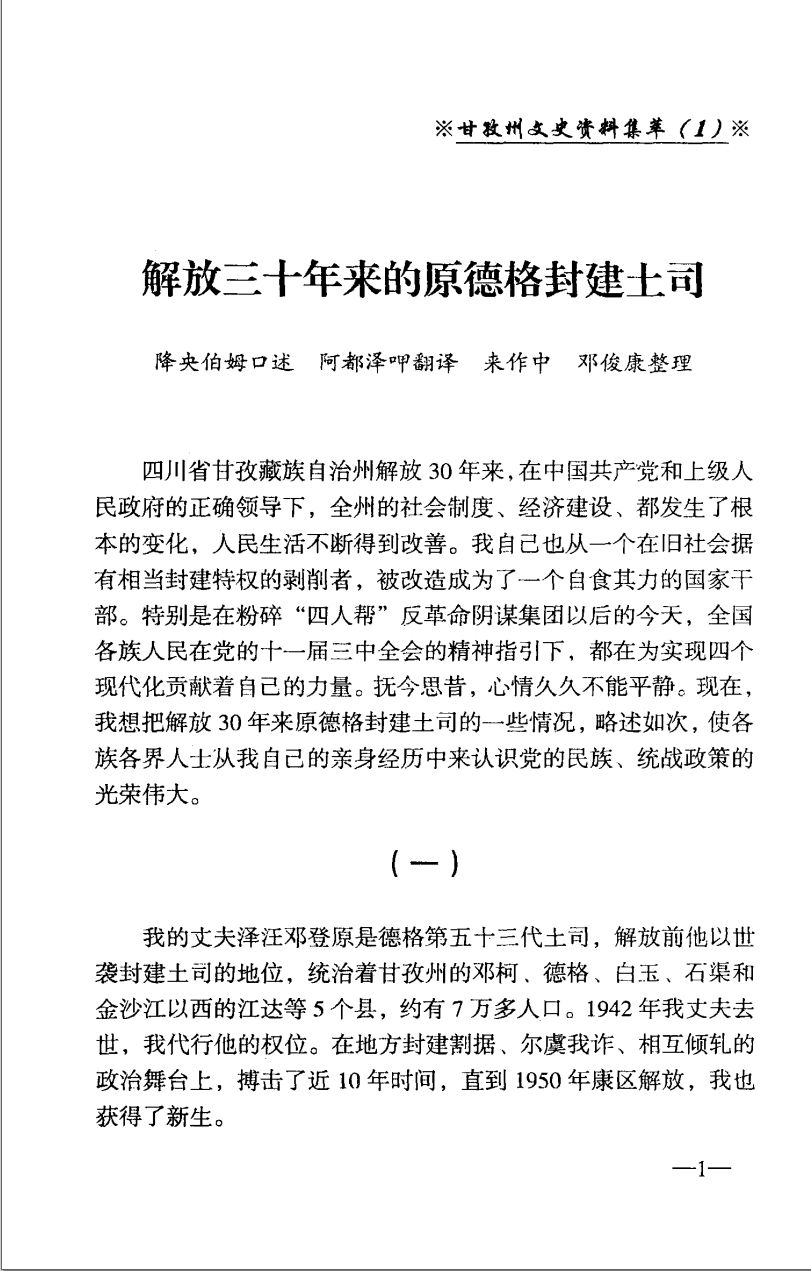 ※甘孜州文史资料集萃（1）※

解放三十年来的原德格封建土司

降央伯姆口述　阿都泽呷翻译　来作中　邓俊康整理

四川省甘孜藏族自治州解放30年来，在中国共产党和上级人民政府的正确领导下，全州的社会制度、经济建设、都发生了根本的变化，人民生活不断得到改善。我自己也从一个在旧社会据有相当封建特权的剥削者，被改造成为了一个自食其力的国家干部。特别是在粉碎“四人帮”反革命阴谋集团以后的今天，全国各族人民在党的十一届三中全会的精神指引下，都在为实现四个现代化贡献着自己的力量。抚今思昔，心情久久不能平静。现在，我想把解放30年来原德格封建土司的一些情况，略述如次，使各族各界人士从我自己的亲身经历中来认识党的民族、统战政策的光荣伟大。

（一）

我的丈夫泽汪邓登原是德格第五十三代土司，解放前他以世袭封建土司的地位，统治着甘孜州的邓柯、德格、白玉、石渠和金沙江以西的江达等5个县，约有7万多人口。1942年我丈夫去世，我代行他的权位。在地方封建割据、尔虞我诈、相互倾轧的政治舞台上，搏击了近10年时间，直到1950年康区解放，我也获得了新生。

—1—